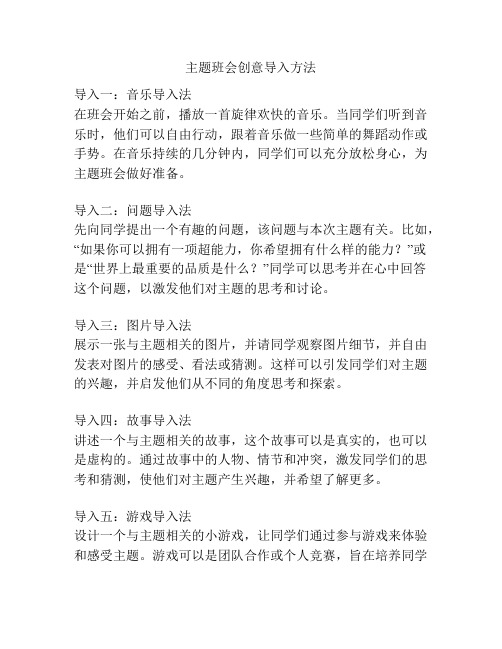 主题班会创意导入方法

导入一：音乐导入法
在班会开始之前，播放一首旋律欢快的音乐。当同学们听到音乐时，他们可以自由行动，跟着音乐做一些简单的舞蹈动作或手势。在音乐持续的几分钟内，同学们可以充分放松身心，为主题班会做好准备。

导入二：问题导入法
先向同学提出一个有趣的问题，该问题与本次主题有关。比如，“如果你可以拥有一项超能力，你希望拥有什么样的能力？”或是“世界上最重要的品质是什么？”同学可以思考并在心中回答这个问题，以激发他们对主题的思考和讨论。

导入三：图片导入法
展示一张与主题相关的图片，并请同学观察图片细节，并自由发表对图片的感受、看法或猜测。这样可以引发同学们对主题的兴趣，并启发他们从不同的角度思考和探索。

导入四：故事导入法
讲述一个与主题相关的故事，这个故事可以是真实的，也可以是虚构的。通过故事中的人物、情节和冲突，激发同学们的思考和猜测，使他们对主题产生兴趣，并希望了解更多。

导入五：游戏导入法
设计一个与主题相关的小游戏，让同学们通过参与游戏来体验和感受主题。游戏可以是团队合作或个人竞赛，旨在培养同学